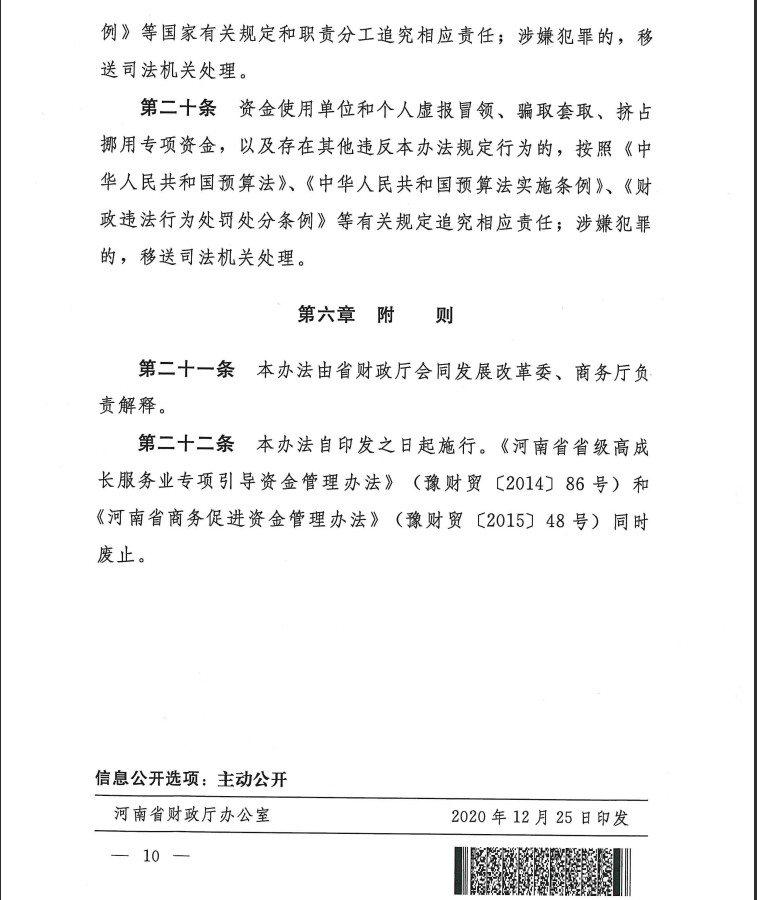 例》等国家有关规定和职责分工追究相应责任；涉嫌犯罪的，移送司法机关处理。

第二十条　资金使用单位和个人虚报冒领、骗取套取、挤占挪用专项资金，以及存在其他违反本办法规定行为的，按照《中华人民共和国预算法》、《中华人民共和国预算法实施条例》、《财政违法行为处罚处分条例》等有关规定追究相应责任；涉嫌犯罪的，移送司法机关处理。

第六章　附　　则

第二十一条　本办法由省财政厅会同发展改革委、商务厅负责解释。

第二十二条　本办法自印发之日起施行。《河南省省级高成长服务业专项引导资金管理办法》（豫财贸〔2014〕86号）和《河南省商务促进资金管理办法》（豫财贸〔2015〕48号）同时废止。

信息公开选项：主动公开

河南省财政厅办公室　　2020年12月25日印发

— 10 —